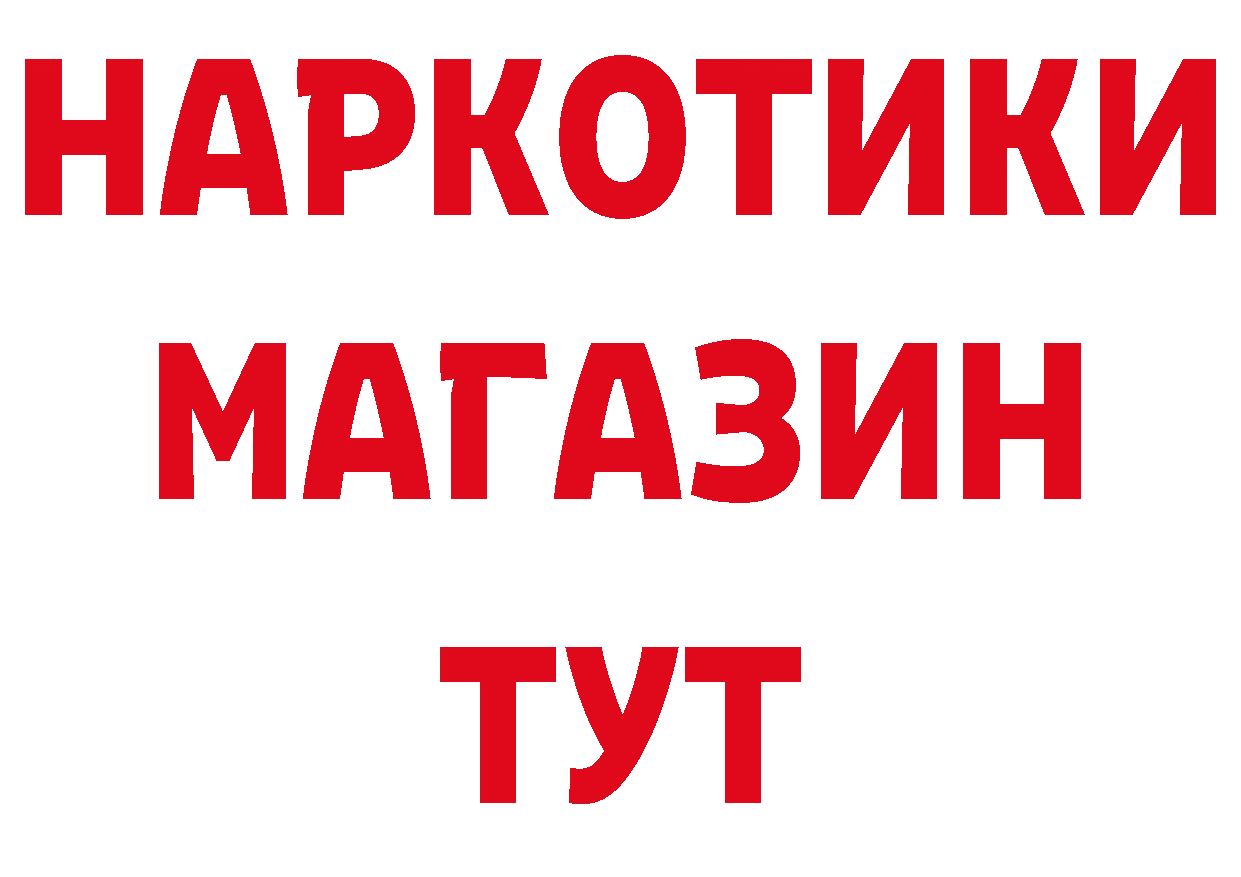 НАРКОТИКИ МАГАЗИН ТУТ